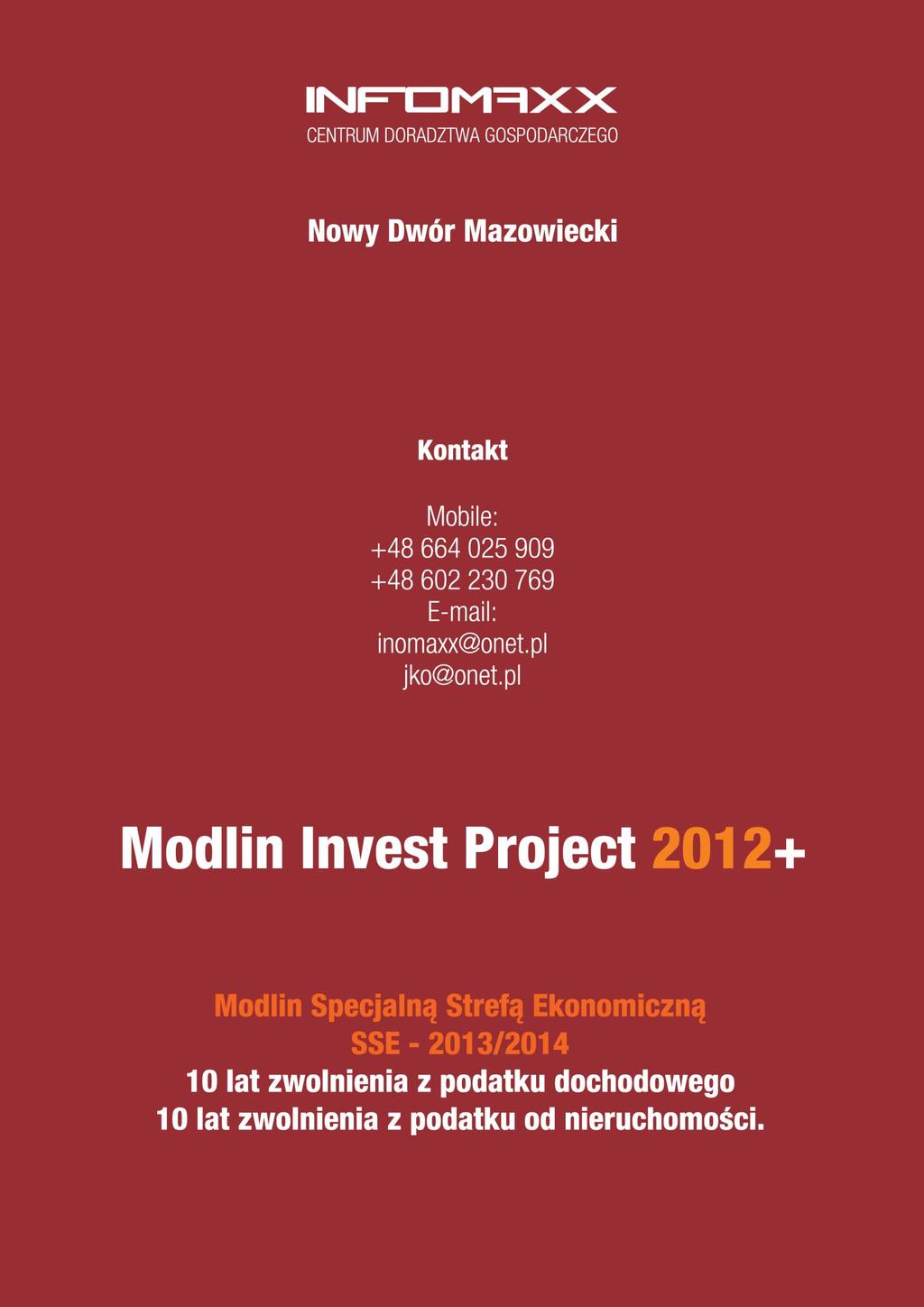 INFOMAXX
CENTRUM DORADZTWA GOSPODARCZEGO

Nowy Dwór Mazowiecki

Kontakt

Mobile:
+48 664 025 909
+48 602 230 769
E-mail:
inomaxx@onet.pl
jko@onet.pl

Modlin Invest Project 2012+

Modlin Specjalną Strefą Ekonomiczną
SSE - 2013/2014
10 lat zwolnienia z podatku dochodowego
10 lat zwolnienia z podatku od nieruchomości.